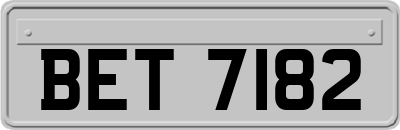 BET 7182